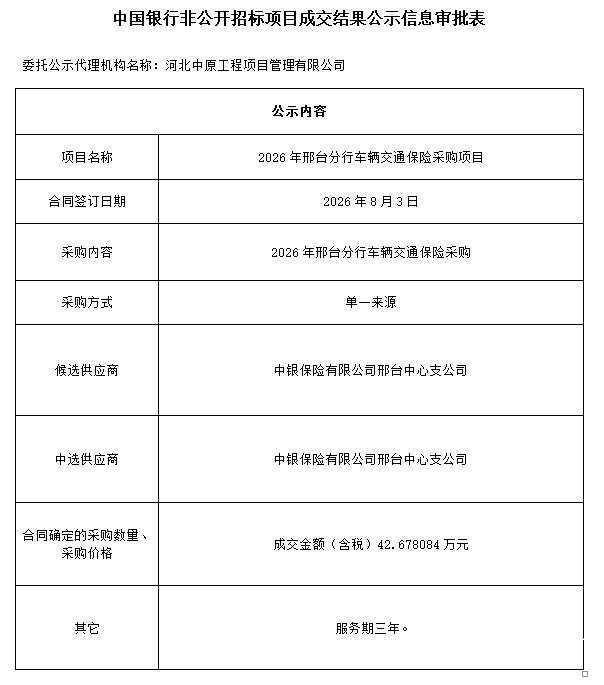 中国银行非公开招标项目成交结果公示信息审批表

委托公示代理机构名称：河北中原工程项目管理有限公司

| 公示内容 | |
|---|---|
| 项目名称 | 2026 年邢台分行车辆交通保险采购项目 |
| 合同签订日期 | 2026 年 8 月 3 日 |
| 采购内容 | 2026 年邢台分行车辆交通保险采购 |
| 采购方式 | 单一来源 |
| 候选供应商 | 中银保险有限公司邢台中心支公司 |
| 中选供应商 | 中银保险有限公司邢台中心支公司 |
| 合同确定的采购数量、采购价格 | 成交金额（含税）42.678084 万元 |
| 其它 | 服务期三年。 |